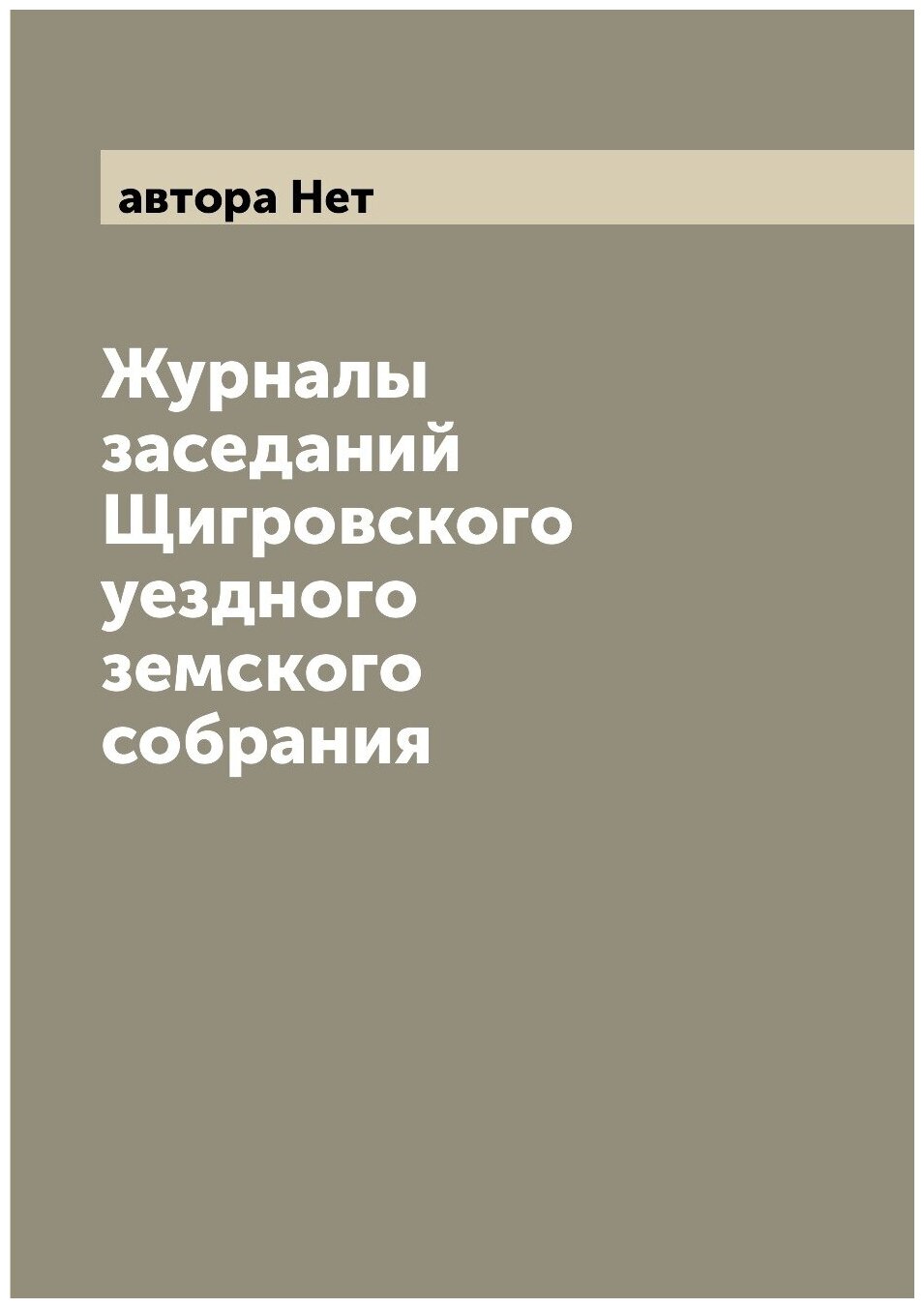 автора Нет

Журналы заседаний Щигровского уездного земского собрания